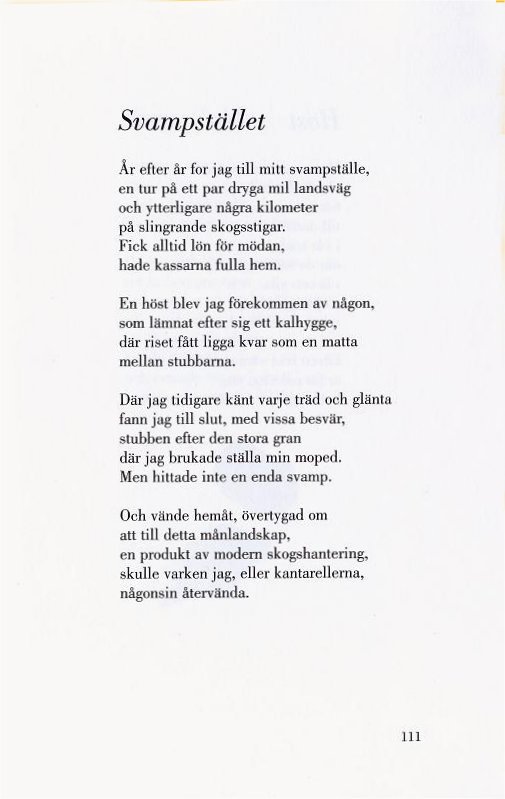 Svampstället

År efter år for jag till mitt svampställe,
en tur på ett par dryga mil landsväg
och ytterligare några kilometer
på slingrande skogsstigar.
Fick alltid lön för mödan,
hade kassarna fulla hem.

En höst blev jag förekommen av någon,
som lämnat efter sig ett kalhygge,
där riset fått ligga kvar som en matta
mellan stubbarna.

Där jag tidigare känt varje träd och glänta
fann jag till slut, med vissa besvär,
stubben efter den stora gran
där jag brukade ställa min moped.
Men hittade inte en enda svamp.

Och vände hemåt, övertygad om
att till detta månlandskap,
en produkt av modern skogshantering,
skulle varken jag, eller kantarellerna,
någonsin återvända.

111